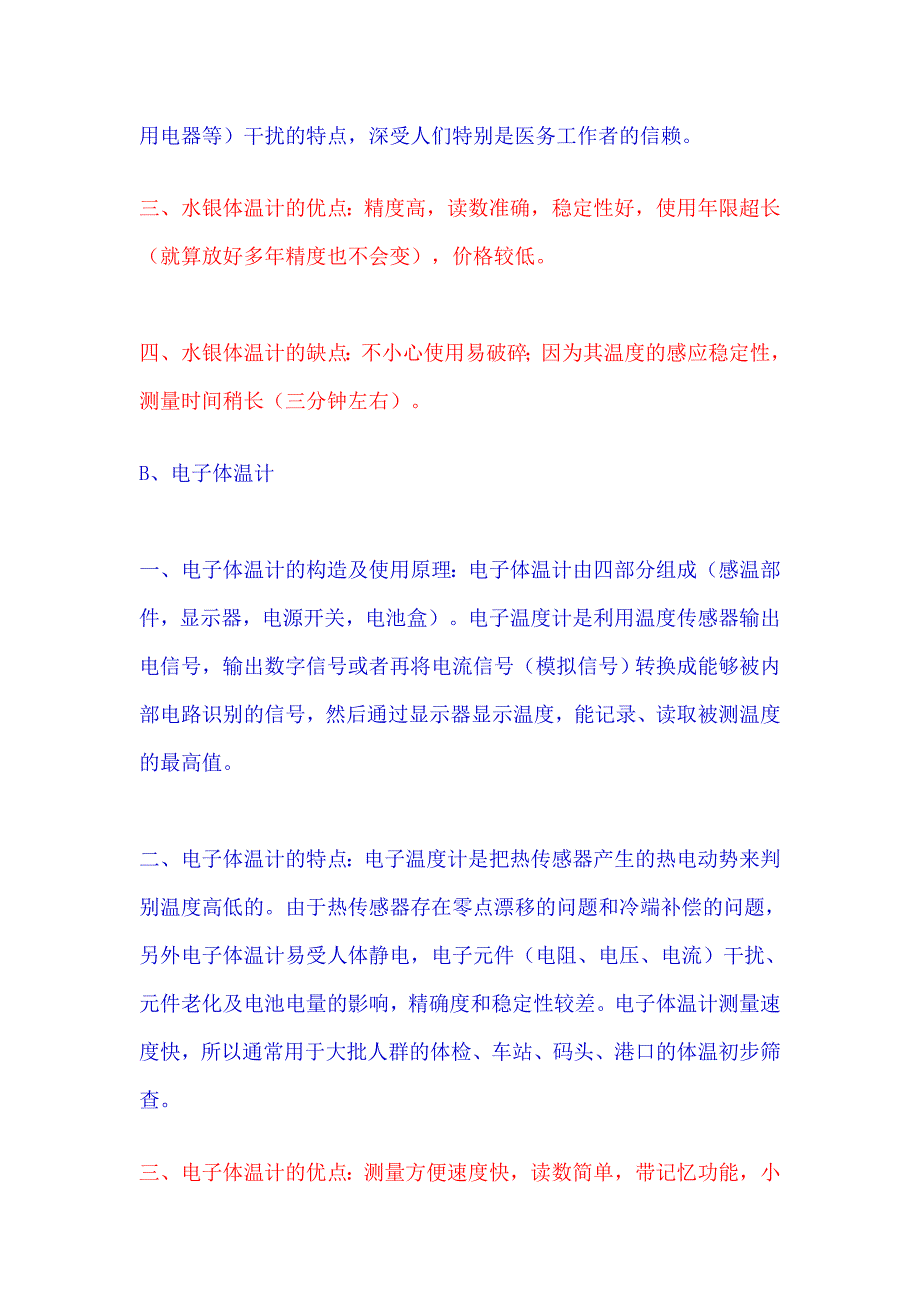 用电器等）干扰的特点，深受人们特别是医务工作者的信赖。

三、水银体温计的优点：精度高，读数准确，稳定性好，使用年限超长（就算放好多年精度也不会变），价格较低。

四、水银体温计的缺点：不小心使用易破碎；因为其温度的感应稳定性，测量时间稍长（三分钟左右）。

B、电子体温计

一、电子体温计的构造及使用原理：电子体温计由四部分组成（感温部件，显示器，电源开关，电池盒）。电子温度计是利用温度传感器输出电信号，输出数字信号或者再将电流信号（模拟信号）转换成能够被内部电路识别的信号，然后通过显示器显示温度，能记录、读取被测温度的最高值。

二、电子体温计的特点：电子温度计是把热传感器产生的热电动势来判别温度高低的。由于热传感器存在零点漂移的问题和冷端补偿的问题，另外电子体温计易受人体静电，电子元件（电阻、电压、电流）干扰、元件老化及电池电量的影响，精确度和稳定性较差。电子体温计测量速度快，所以通常用于大批人群的体检、车站、码头、港口的体温初步筛查。

三、电子体温计的优点：测量方便速度快，读数简单，带记忆功能，小